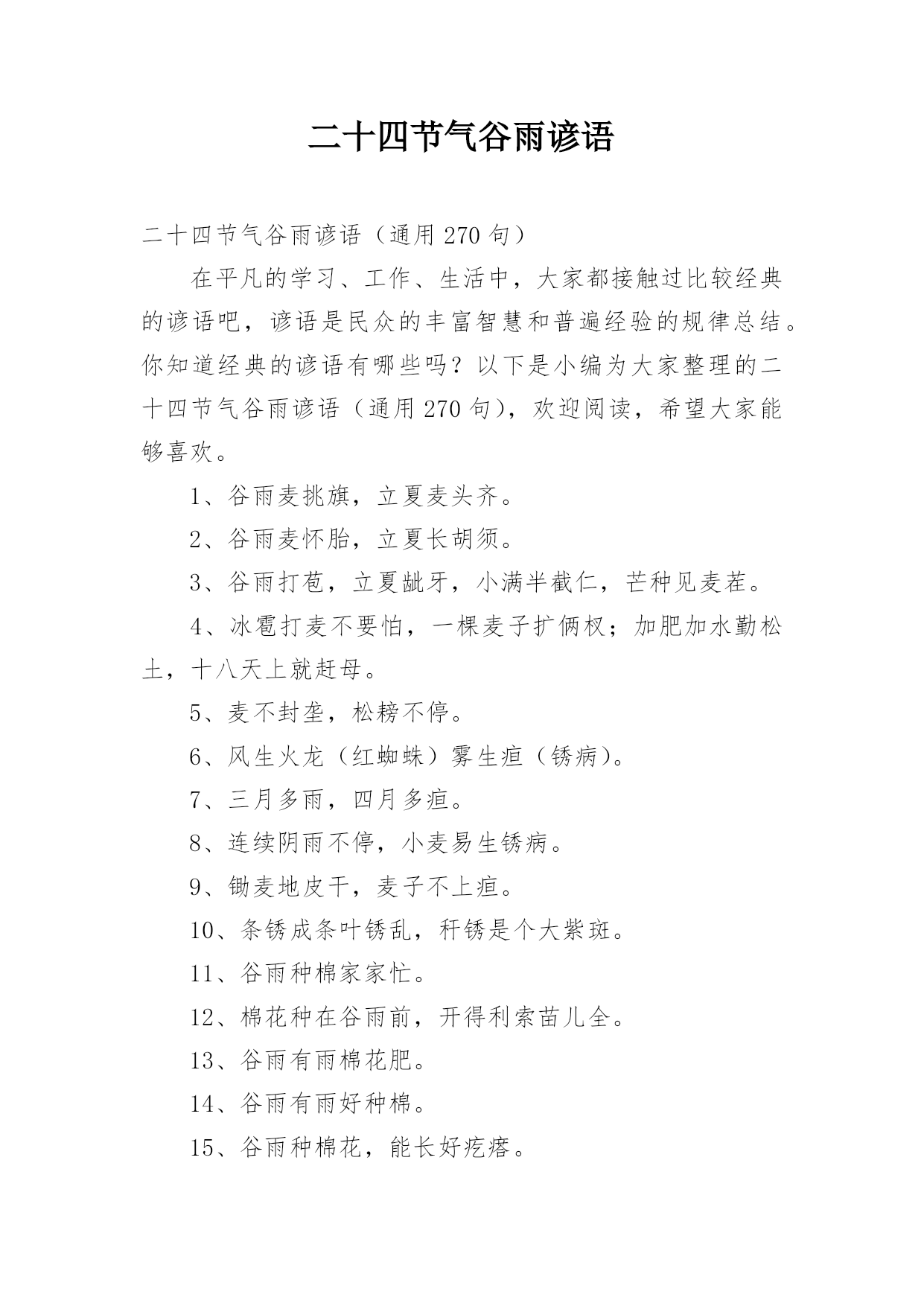 二十四节气谷雨谚语

二十四节气谷雨谚语（通用 270 句）

在平凡的学习、工作、生活中，大家都接触过比较经典的谚语吧，谚语是民众的丰富智慧和普遍经验的规律总结。你知道经典的谚语有哪些吗？以下是小编为大家整理的二十四节气谷雨谚语（通用 270 句），欢迎阅读，希望大家能够喜欢。

1、谷雨麦挑旗，立夏麦头齐。

2、谷雨麦怀胎，立夏长胡须。

3、谷雨打苞，立夏龇牙，小满半截仁，芒种见麦茬。

4、冰雹打麦不要怕，一棵麦子扩俩杈；加肥加水勤松土，十八天上就赶母。

5、麦不封垄，松耪不停。

6、风生火龙（红蜘蛛）雾生疸（锈病）。

7、三月多雨，四月多疸。

8、连续阴雨不停，小麦易生锈病。

9、锄麦地皮干，麦子不上疸。

10、条锈成条叶锈乱，秆锈是个大紫斑。

11、谷雨种棉家家忙。

12、棉花种在谷雨前，开得利索苗儿全。

13、谷雨有雨棉花肥。

14、谷雨有雨好种棉。

15、谷雨种棉花，能长好疙瘩。